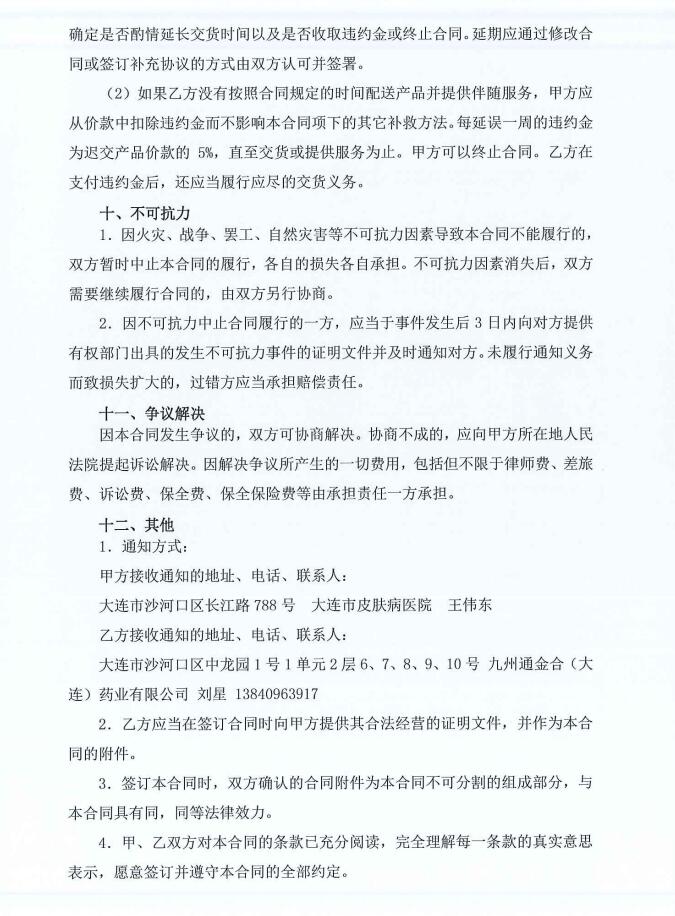 确定是否酌情延长交货时间以及是否收取违约金或终止合同。延期应通过修改合同或签订补充协议的方式由双方认可并签署。

（2）如果乙方没有按照合同规定的时间配送产品并提供伴随服务，甲方应从价款中扣除违约金而不影响本合同项下的其它补救方法。每延误一周的违约金为迟交产品价款的 5%，直至交货或提供服务为止。甲方可以终止合同。乙方在支付违约金后，还应当履行应尽的交货义务。

十、不可抗力

1．因火灾、战争、罢工、自然灾害等不可抗力因素导致本合同不能履行的，双方暂时中止本合同的履行，各自的损失各自承担。不可抗力因素消失后，双方需要继续履行合同的，由双方另行协商。

2．因不可抗力中止合同履行的一方，应当于事件发生后 3 日内向对方提供有权部门出具的发生不可抗力事件的证明文件并及时通知对方。未履行通知义务而致损失扩大的，过错方应当承担赔偿责任。

十一、争议解决

因本合同发生争议的，双方可协商解决。协商不成的，应向甲方所在地人民法院提起诉讼解决。因解决争议所产生的一切费用，包括但不限于律师费、差旅费、诉讼费、保全费、保全保险费等由承担责任一方承担。

十二、其他

1．通知方式：

甲方接收通知的地址、电话、联系人：

大连市沙河口区长江路 788 号　大连市皮肤病医院　王伟东

乙方接收通知的地址、电话、联系人：

大连市沙河口区中龙园 1 号 1 单元 2 层 6、7、8、9、10 号 九州通金合（大连）药业有限公司 刘星 13840963917

2．乙方应当在签订合同时向甲方提供其合法经营的证明文件，并作为本合同的附件。

3．签订本合同时，双方确认的合同附件为本合同不可分割的组成部分，与本合同具有同，同等法律效力。

4．甲、乙双方对本合同的条款已充分阅读，完全理解每一条款的真实意思表示，愿意签订并遵守本合同的全部约定。